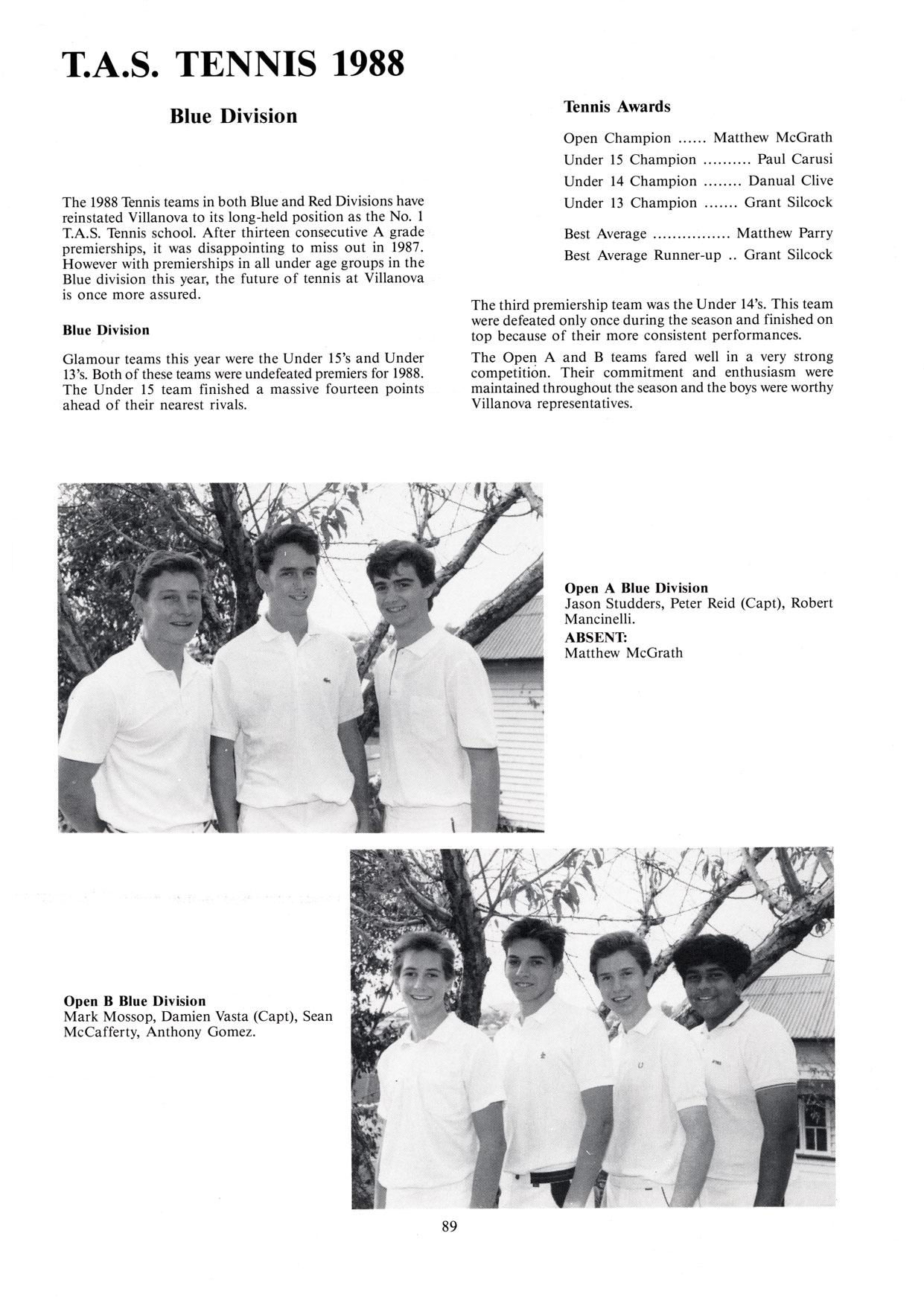 T.A.S. TENNIS 1988

Blue Division

The 1988 Tennis teams in both Blue and Red Divisions have reinstated Villanova to its long-held position as the No. 1 T.A.S. Tennis school. After thirteen consecutive A grade premierships, it was disappointing to miss out in 1987. However with premierships in all under age groups in the Blue division this year, the future of tennis at Villanova is once more assured.

Blue Division

Glamour teams this year were the Under 15's and Under 13's. Both of these teams were undefeated premiers for 1988. The Under 15 team finished a massive fourteen points ahead of their nearest rivals.

Tennis Awards

Open Champion ...... Matthew McGrath
Under 15 Champion .......... Paul Carusi
Under 14 Champion ........ Danual Clive
Under 13 Champion ....... Grant Silcock

Best Average ................ Matthew Parry
Best Average Runner-up .. Grant Silcock

The third premiership team was the Under 14's. This team were defeated only once during the season and finished on top because of their more consistent performances.

The Open A and B teams fared well in a very strong competition. Their commitment and enthusiasm were maintained throughout the season and the boys were worthy Villanova representatives.

Open A Blue Division
Jason Studders, Peter Reid (Capt), Robert Mancinelli.
ABSENT:
Matthew McGrath

Open B Blue Division
Mark Mossop, Damien Vasta (Capt), Sean McCafferty, Anthony Gomez.

89